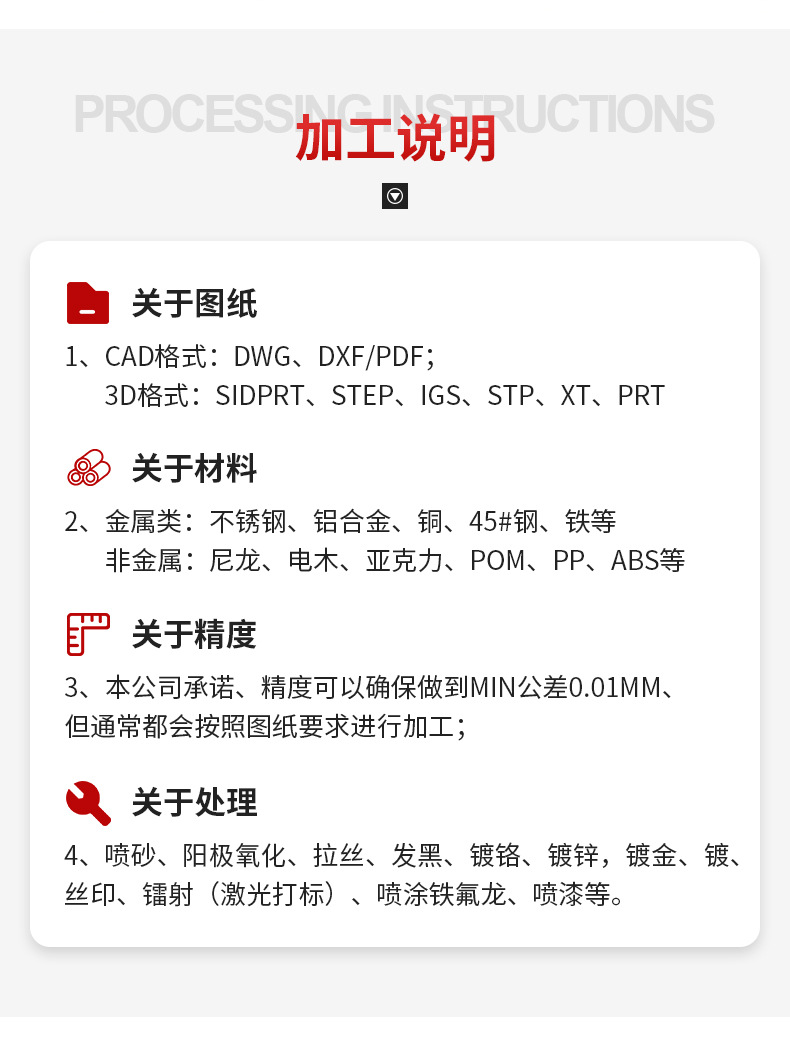 PROCESSING INSTRUCTIONS

加工说明

关于图纸

1、CAD格式：DWG、DXF/PDF；
3D格式：SIDPRT、STEP、IGS、STP、XT、PRT

关于材料

2、金属类：不锈钢、铝合金、铜、45#钢、铁等
非金属：尼龙、电木、亚克力、POM、PP、ABS等

关于精度

3、本公司承诺、精度可以确保做到MIN公差0.01MM、但通常都会按照图纸要求进行加工；

关于处理

4、喷砂、阳极氧化、拉丝、发黑、镀铬、镀锌，镀金、镀、丝印、镭射（激光打标）、喷涂铁氟龙、喷漆等。